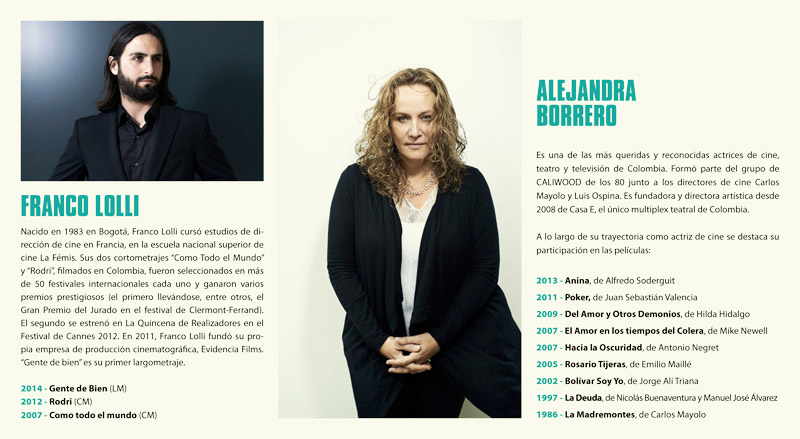 FRANCO LOLLI

Nacido en 1983 en Bogotá, Franco Lolli cursó estudios de dirección de cine en Francia, en la escuela nacional superior de cine La Fémis. Sus dos cortometrajes "Como Todo el Mundo" y "Rodri", filmados en Colombia, fueron seleccionados en más de 50 festivales internacionales cada uno y ganaron varios premios prestigiosos (el primero llevándose, entre otros, el Gran Premio del Jurado en el festival de Clermont-Ferrand). El segundo se estrenó en La Quincena de Realizadores en el Festival de Cannes 2012. En 2011, Franco Lolli fundó su propia empresa de producción cinematográfica, Evidencia Films. "Gente de bien" es su primer largometraje.

2014 - Gente de Bien (LM)
2012 - Rodri (CM)
2007 - Como todo el mundo (CM)

ALEJANDRA BORRERO

Es una de las más queridas y reconocidas actrices de cine, teatro y televisión de Colombia. Formó parte del grupo de CALIWOOD de los 80 junto a los directores de cine Carlos Mayolo y Luis Ospina. Es fundadora y directora artística desde 2008 de Casa E, el único multiplex teatral de Colombia.

A lo largo de su trayectoria como actriz de cine se destaca su participación en las películas:

2013 - Anina, de Alfredo Soderguit
2011 - Poker, de Juan Sebastián Valencia
2009 - Del Amor y Otros Demonios, de Hilda Hidalgo
2007 - El Amor en los tiempos del Colera, de Mike Newell
2007 - Hacia la Oscuridad, de Antonio Negret
2005 - Rosario Tijeras, de Emilio Maillé
2002 - Bolívar Soy Yo, de Jorge Alí Triana
1997 - La Deuda, de Nicolás Buenaventura y Manuel José Álvarez
1986 - La Madremontes, de Carlos Mayolo